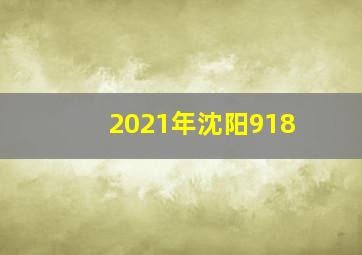 2021年沈阳918